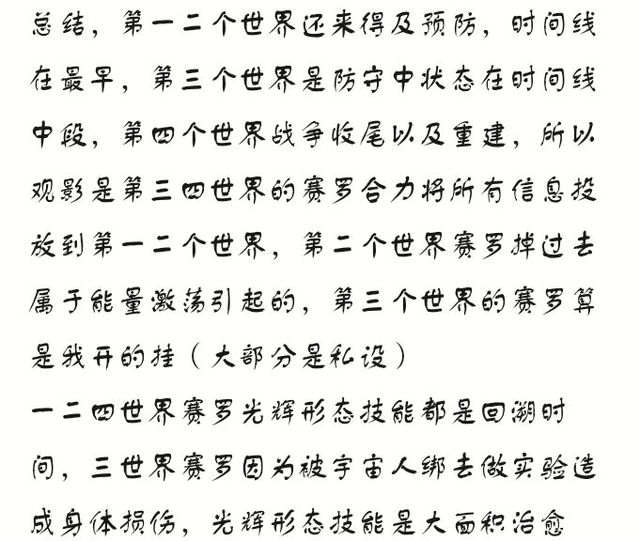 总结，第一二个世界还来得及预防，时间线在最早，第三个世界是防守中状态在时间线中段，第四个世界战争收尾以及重建，所以观影是第三四世界的赛罗合力将所有信息投放到第一二个世界，第二个世界赛罗掉过去属于能量激荡引起的，第三个世界的赛罗算是我开的挂（大部分是私设）

一二四世界赛罗光辉形态技能都是回溯时间，三世界赛罗因为被宇宙人绑去做实验造成身体损伤，光辉形态技能是大面积治愈